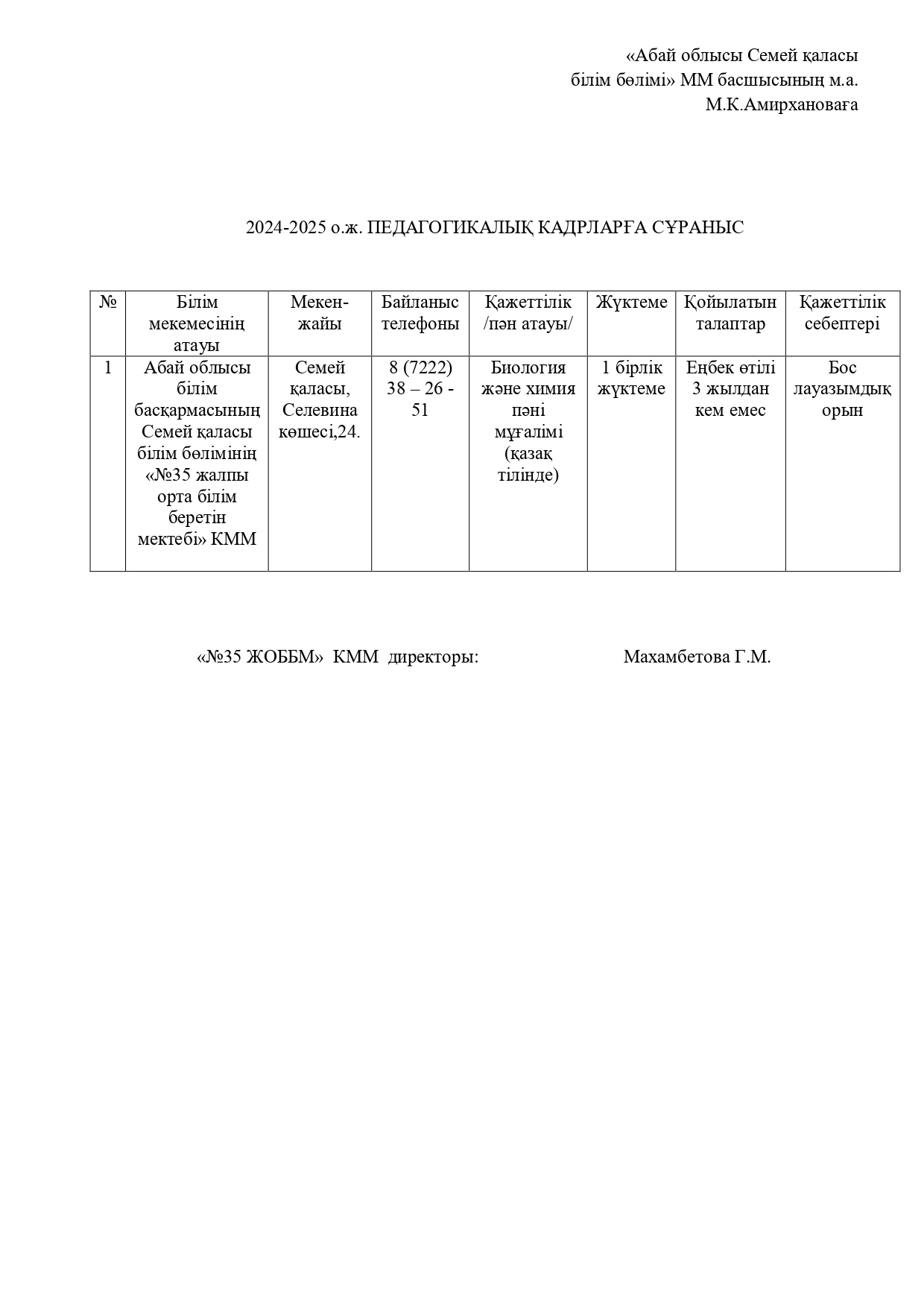 «Абай облысы Семей қаласы
білім бөлімі» ММ басшысының м.а.
М.К.Амирхановаға

2024-2025 о.ж. ПЕДАГОГИКАЛЫҚ КАДРЛАРҒА СҰРАНЫС

| № | Білім мекемесінің атауы | Мекен-жайы | Байланыс телефоны | Қажеттілік /пән атауы/ | Жүктеме | Қойылатын талаптар | Қажеттілік себептері |
|---|---|---|---|---|---|---|---|
| 1 | Абай облысы білім басқармасының Семей қаласы білім бөлімінің «№35 жалпы орта білім беретін мектебі» КММ | Семей қаласы, Селевина көшесі,24. | 8 (7222) 38 – 26 - 51 | Биология және химия пәні мұғалімі (қазақ тілінде) | 1 бірлік жүктеме | Еңбек өтілі 3 жылдан кем емес | Бос лауазымдық орын |

«№35 ЖОББМ» КММ директоры: Махамбетова Г.М.